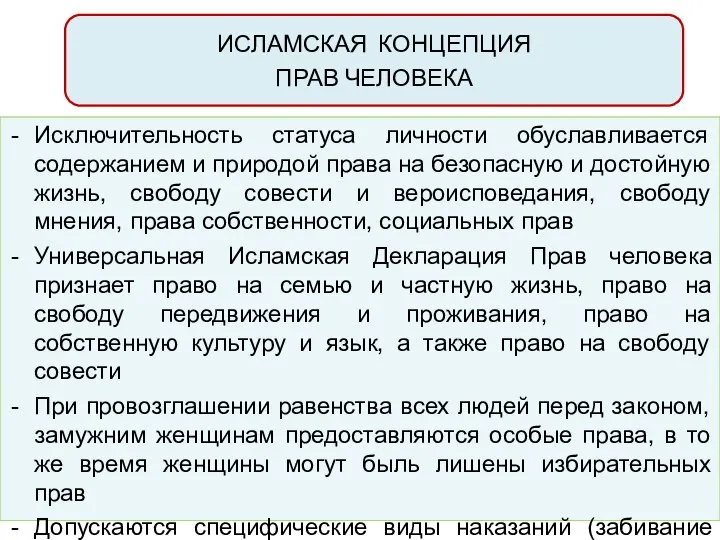 ИСЛАМСКАЯ КОНЦЕПЦИЯ
ПРАВ ЧЕЛОВЕКА

- Исключительность статуса личности обуславливается содержанием и природой права на безопасную и достойную жизнь, свободу совести и вероисповедания, свободу мнения, права собственности, социальных прав
- Универсальная Исламская Декларация Прав человека признает право на семью и частную жизнь, право на свободу передвижения и проживания, право на собственную культуру и язык, а также право на свободу совести
- При провозглашении равенства всех людей перед законом, замужним женщинам предоставляются особые права, в то же время женщины могут быль лишены избирательных прав
- Допускаются специфические виды наказаний (забивание